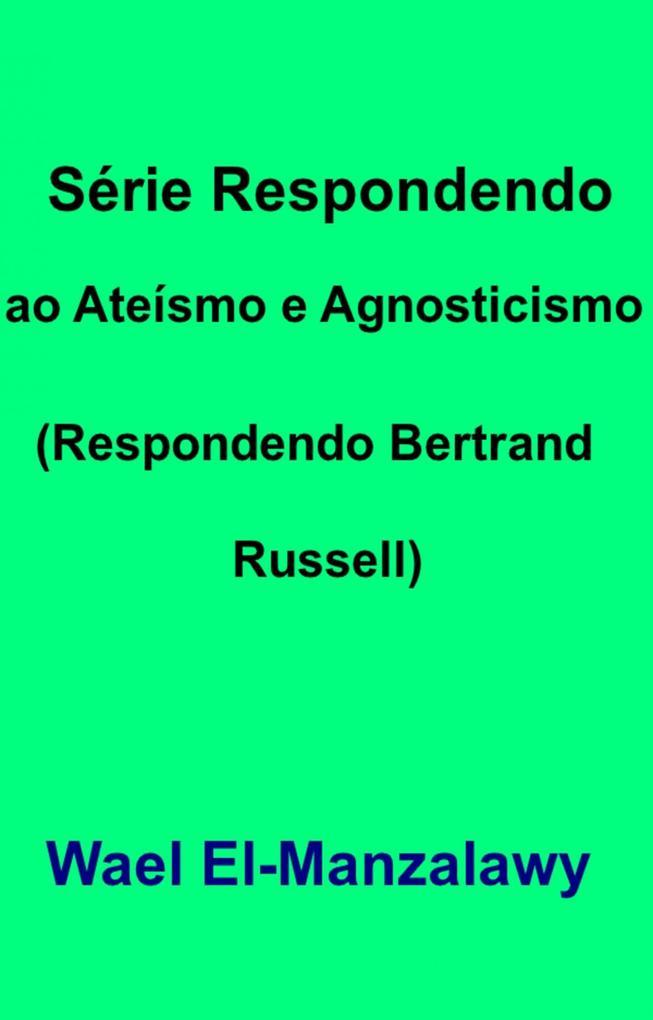 Série Respondendo

ao Ateísmo e Agnosticismo

(Respondendo Bertrand Russell)

Wael El-Manzalawy